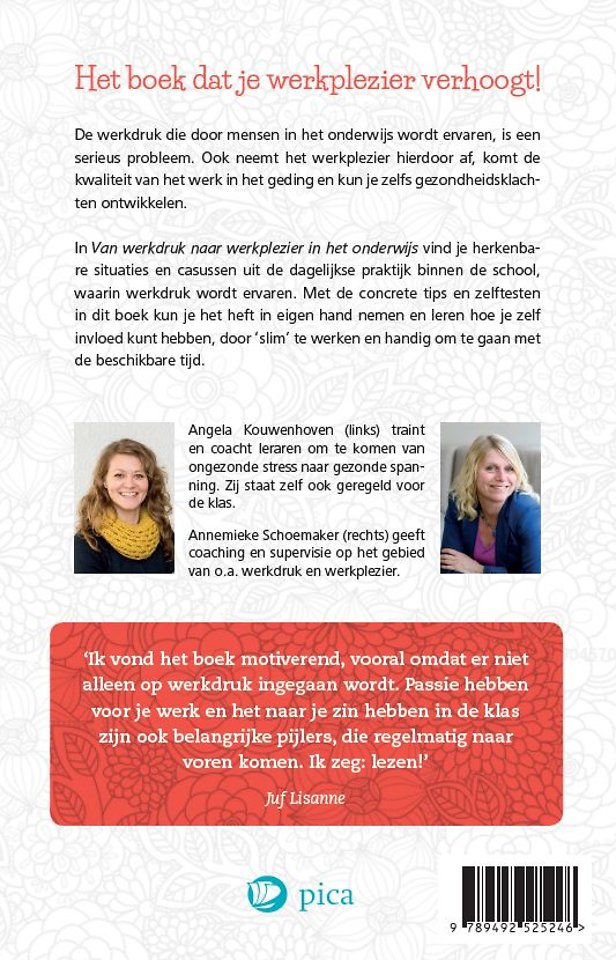 Het boek dat je werkplezier verhoogt!

De werkdruk die door mensen in het onderwijs wordt ervaren, is een serieus probleem. Ook neemt het werkplezier hierdoor af, komt de kwaliteit van het werk in het geding en kun je zelfs gezondheidsklachten ontwikkelen.

In Van werkdruk naar werkplezier in het onderwijs vind je herkenbare situaties en casussen uit de dagelijkse praktijk binnen de school, waarin werkdruk wordt ervaren. Met de concrete tips en zelftesten in dit boek kun je het heft in eigen hand nemen en leren hoe je zelf invloed kunt hebben, door 'slim' te werken en handig om te gaan met de beschikbare tijd.

Angela Kouwenhoven (links) traint en coacht leraren om te komen van ongezonde stress naar gezonde spanning. Zij staat zelf ook geregeld voor de klas.

Annemieke Schoemaker (rechts) geeft coaching en supervisie op het gebied van o.a. werkdruk en werkplezier.

'Ik vond het boek motiverend, vooral omdat er niet alleen op werkdruk ingegaan wordt. Passie hebben voor je werk en het naar je zin hebben in de klas zijn ook belangrijke pijlers, die regelmatig naar voren komen. Ik zeg: lezen!'

Juf Lisanne

pica

9 789492 525246 >